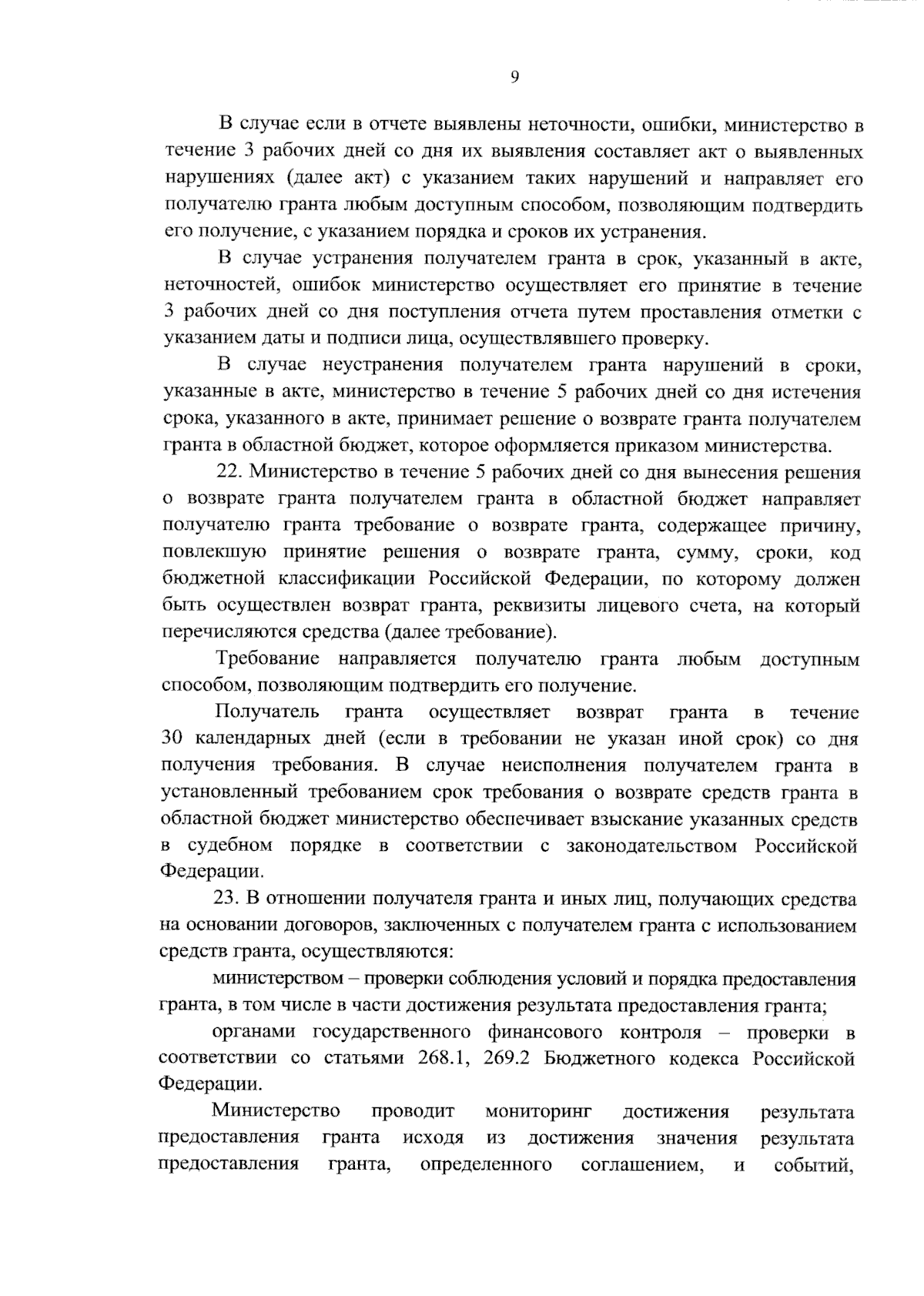 9

В случае если в отчете выявлены неточности, ошибки, министерство в течение 3 рабочих дней со дня их выявления составляет акт о выявленных нарушениях (далее акт) с указанием таких нарушений и направляет его получателю гранта любым доступным способом, позволяющим подтвердить его получение, с указанием порядка и сроков их устранения.

В случае устранения получателем гранта в срок, указанный в акте, неточностей, ошибок министерство осуществляет его принятие в течение 3 рабочих дней со дня поступления отчета путем проставления отметки с указанием даты и подписи лица, осуществлявшего проверку.

В случае неустранения получателем гранта нарушений в сроки, указанные в акте, министерство в течение 5 рабочих дней со дня истечения срока, указанного в акте, принимает решение о возврате гранта получателем гранта в областной бюджет, которое оформляется приказом министерства.

22. Министерство в течение 5 рабочих дней со дня вынесения решения о возврате гранта получателем гранта в областной бюджет направляет получателю гранта требование о возврате гранта, содержащее причину, повлекшую принятие решения о возврате гранта, сумму, сроки, код бюджетной классификации Российской Федерации, по которому должен быть осуществлен возврат гранта, реквизиты лицевого счета, на который перечисляются средства (далее требование).

Требование направляется получателю гранта любым доступным способом, позволяющим подтвердить его получение.

Получатель гранта осуществляет возврат гранта в течение 30 календарных дней (если в требовании не указан иной срок) со дня получения требования. В случае неисполнения получателем гранта в установленный требованием срок требования о возврате средств гранта в областной бюджет министерство обеспечивает взыскание указанных средств в судебном порядке в соответствии с законодательством Российской Федерации.

23. В отношении получателя гранта и иных лиц, получающих средства на основании договоров, заключенных с получателем гранта с использованием средств гранта, осуществляются:

министерством – проверки соблюдения условий и порядка предоставления гранта, в том числе в части достижения результата предоставления гранта;

органами государственного финансового контроля – проверки в соответствии со статьями 268.1, 269.2 Бюджетного кодекса Российской Федерации.

Министерство проводит мониторинг достижения результата предоставления гранта исходя из достижения значения результата предоставления гранта, определенного соглашением, и событий,